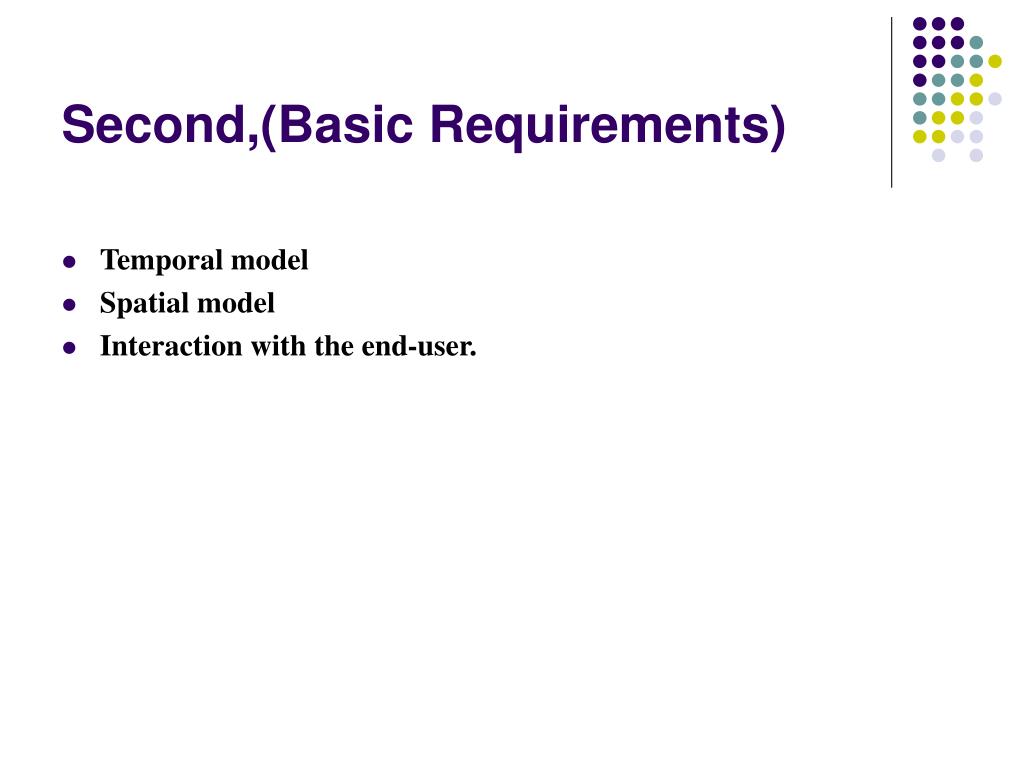 Second,(Basic Requirements)

- Temporal model
- Spatial model
- Interaction with the end-user.